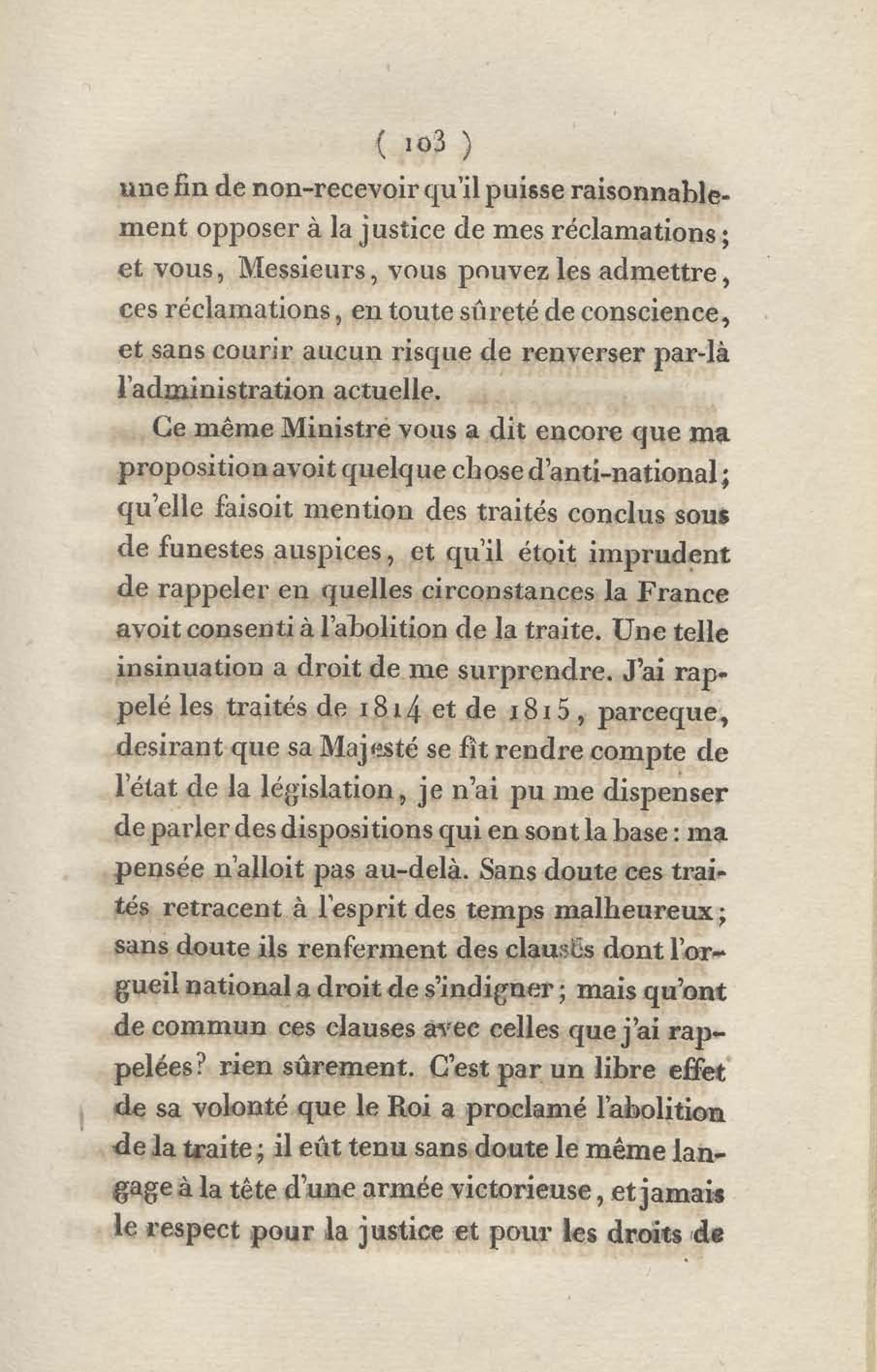 ( 103 )

une fin de non-recevoir qu'il puisse raisonnablement opposer à la justice de mes réclamations; et vous, Messieurs, vous pouvez les admettre, ces réclamations, en toute sûreté de conscience, et sans courir aucun risque de renverser par-là l'administration actuelle.

Ce même Ministre vous a dit encore que ma proposition avoit quelque chose d'anti-national; qu'elle faisoit mention des traités conclus sous de funestes auspices, et qu'il étoit imprudent de rappeler en quelles circonstances la France avoit consenti à l'abolition de la traite. Une telle insinuation a droit de me surprendre. J'ai rappelé les traités de 1814 et de 1815, parceque, desirant que sa Majesté se fît rendre compte de l'état de la législation, je n'ai pu me dispenser de parler des dispositions qui en sont la base: ma pensée n'alloit pas au-delà. Sans doute ces traités retracent à l'esprit des temps malheureux; sans doute ils renferment des clauses dont l'orgueil national a droit de s'indigner; mais qu'ont de commun ces clauses avec celles que j'ai rappelées? rien sûrement. C'est par un libre effet de sa volonté que le Roi a proclamé l'abolition de la traite; il eût tenu sans doute le même langage à la tête d'une armée victorieuse, et jamais le respect pour la justice et pour les droits de